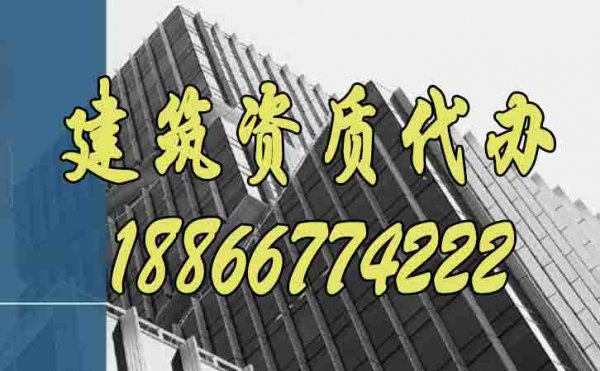 建筑资质代办
18866774222